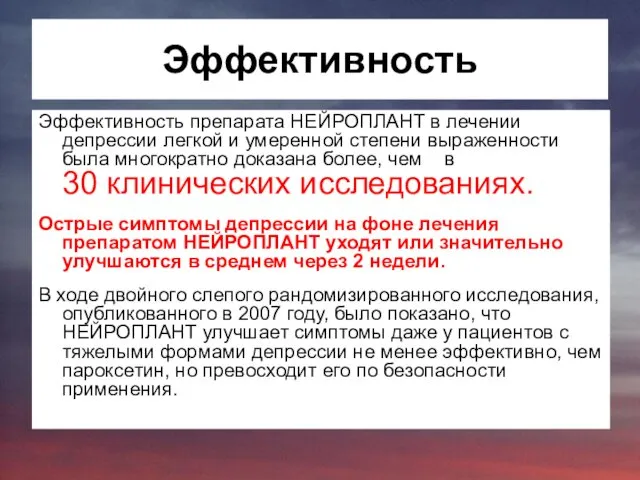 Эффективность

Эффективность препарата НЕЙРОПЛАНТ в лечении депрессии легкой и умеренной степени выраженности была многократно доказана более, чем в 30 клинических исследованиях.

Острые симптомы депрессии на фоне лечения препаратом НЕЙРОПЛАНТ уходят или значительно улучшаются в среднем через 2 недели.

В ходе двойного слепого рандомизированного исследования, опубликованного в 2007 году, было показано, что НЕЙРОПЛАНТ улучшает симптомы даже у пациентов с тяжелыми формами депрессии не менее эффективно, чем пароксетин, но превосходит его по безопасности применения.